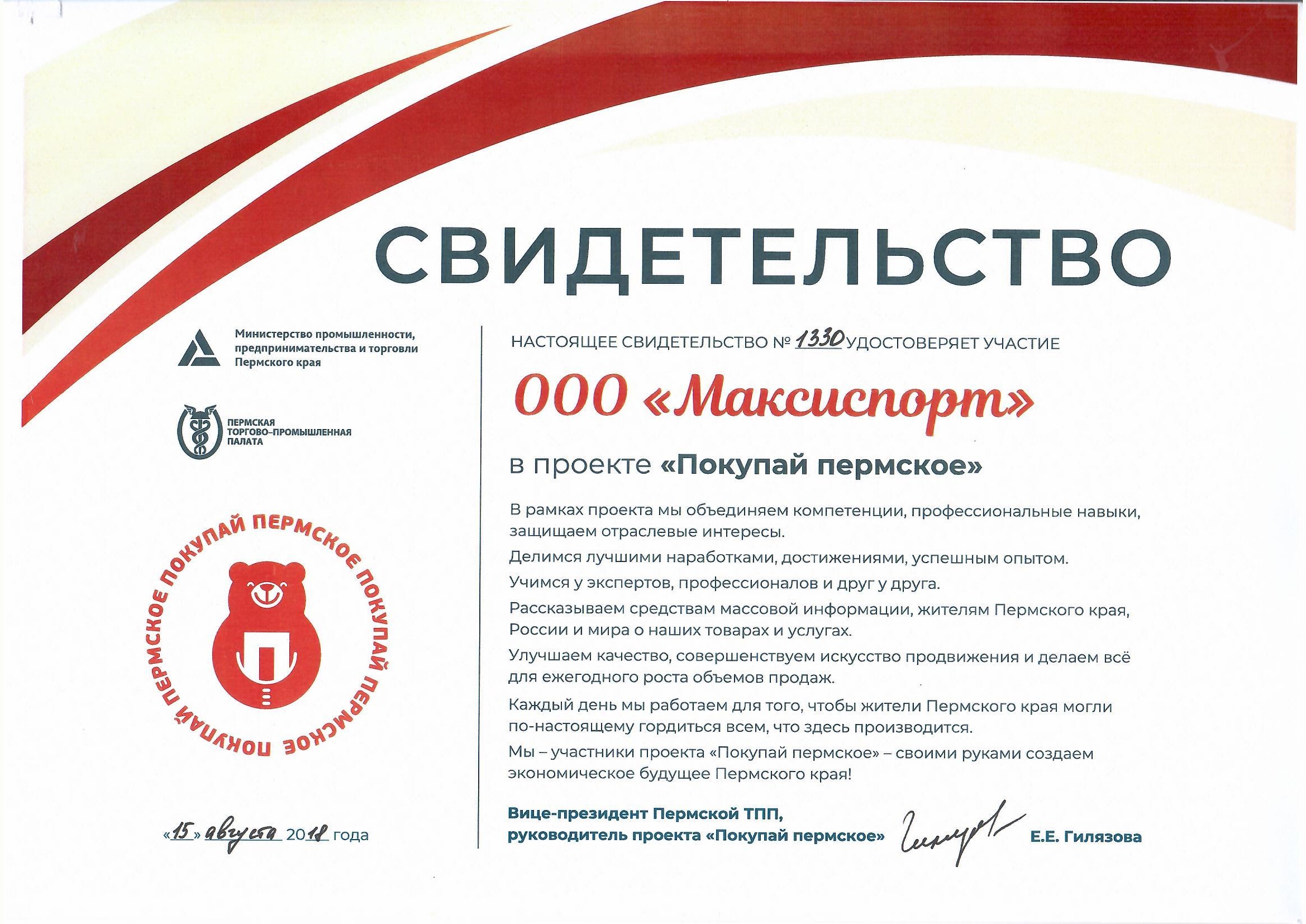 СВИДЕТЕЛЬСТВО

Министерство промышленности, предпринимательства и торговли Пермского края

ПЕРМСКАЯ ТОРГОВО-ПРОМЫШЛЕННАЯ ПАЛАТА

ПОКУПАЙ ПЕРМСКОЕ ПОКУПАЙ ПЕРМСКОЕ ПОКУПАЙ ПЕРМСКОЕ

«15» августа 2018 года

НАСТОЯЩЕЕ СВИДЕТЕЛЬСТВО № 1330 УДОСТОВЕРЯЕТ УЧАСТИЕ

ООО «Максиспорт»

в проекте «Покупай пермское»

В рамках проекта мы объединяем компетенции, профессиональные навыки, защищаем отраслевые интересы.

Делимся лучшими наработками, достижениями, успешным опытом.

Учимся у экспертов, профессионалов и друг у друга.

Рассказываем средствам массовой информации, жителям Пермского края, России и мира о наших товарах и услугах.

Улучшаем качество, совершенствуем искусство продвижения и делаем всё для ежегодного роста объемов продаж.

Каждый день мы работаем для того, чтобы жители Пермского края могли по-настоящему гордиться всем, что здесь производится.

Мы – участники проекта «Покупай пермское» – своими руками создаем экономическое будущее Пермского края!

Вице-президент Пермской ТПП, руководитель проекта «Покупай пермское»

Е.Е. Гилязова